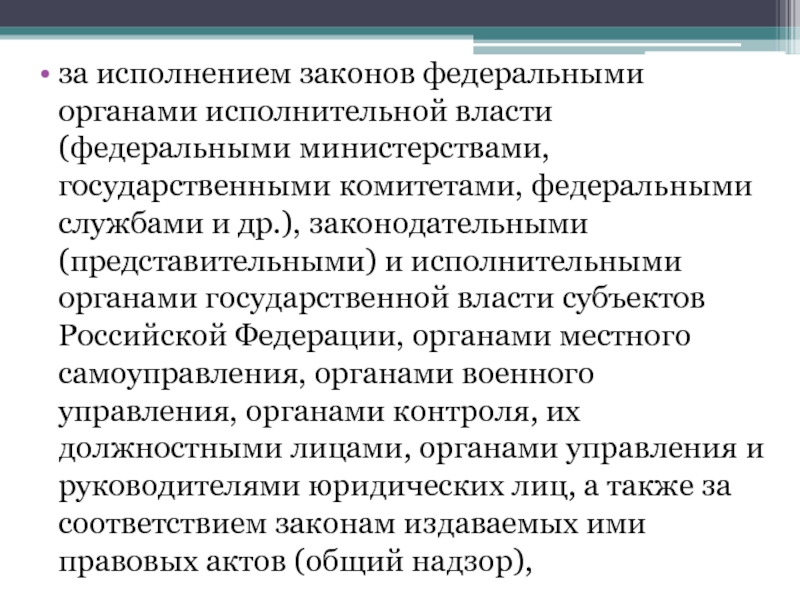 • за исполнением законов федеральными органами исполнительной власти (федеральными министерствами, государственными комитетами, федеральными службами и др.), законодательными (представительными) и исполнительными органами государственной власти субъектов Российской Федерации, органами местного самоуправления, органами военного управления, органами контроля, их должностными лицами, органами управления и руководителями юридических лиц, а также за соответствием законам издаваемых ими правовых актов (общий надзор),